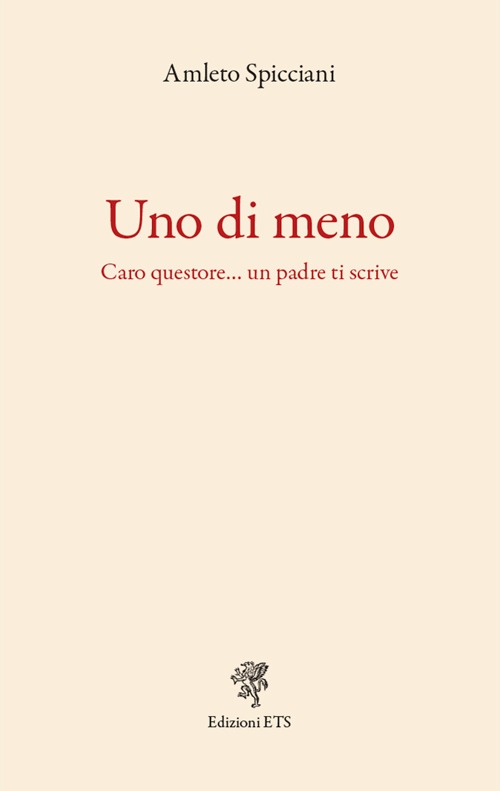 Amleto Spicciani

Uno di meno

Caro questore... un padre ti scrive

Edizioni ETS